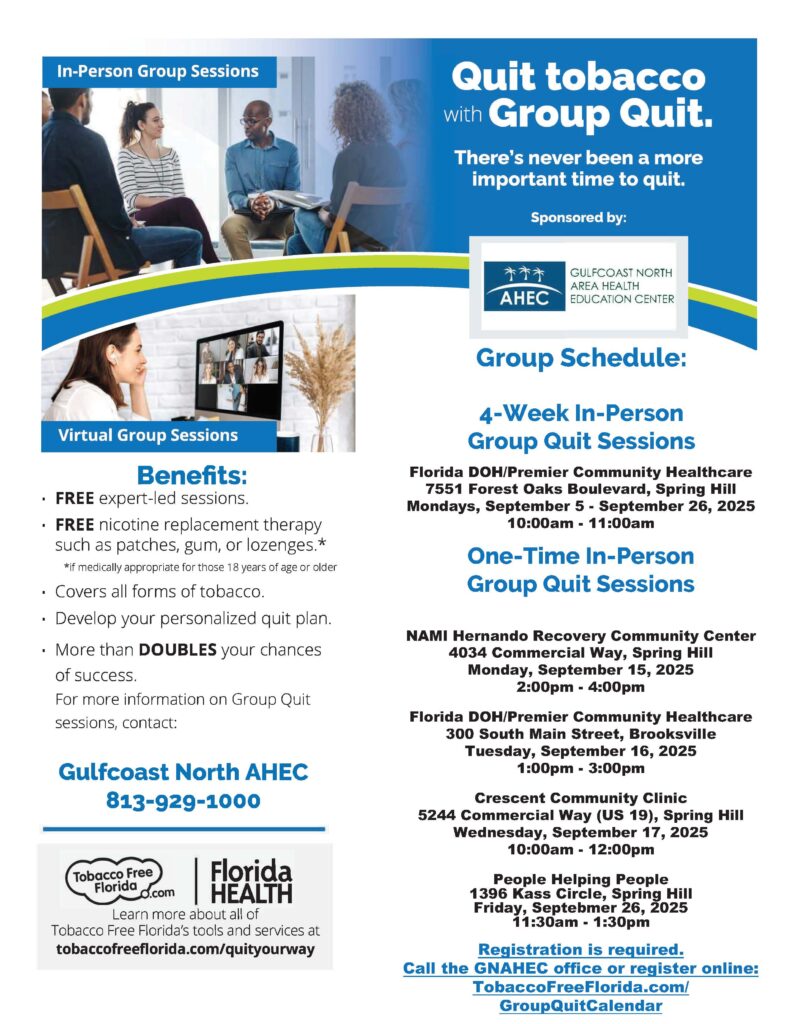 In-Person Group Sessions

Virtual Group Sessions

Benefits:

• FREE expert-led sessions.

• FREE nicotine replacement therapy such as patches, gum, or lozenges.*

*if medically appropriate for those 18 years of age or older

• Covers all forms of tobacco.

• Develop your personalized quit plan.

• More than DOUBLES your chances of success.

For more information on Group Quit sessions, contact:

Gulfcoast North AHEC
813-929-1000

Tobacco Free Florida.com
Florida HEALTH
Learn more about all of Tobacco Free Florida's tools and services at
tobaccofreeflorida.com/quityourway

Quit tobacco with Group Quit.

There's never been a more important time to quit.

Sponsored by:

AHEC
GULFCOAST NORTH AREA HEALTH EDUCATION CENTER

Group Schedule:

4-Week In-Person Group Quit Sessions

Florida DOH/Premier Community Healthcare
7551 Forest Oaks Boulevard, Spring Hill
Mondays, September 5 - September 26, 2025
10:00am - 11:00am

One-Time In-Person Group Quit Sessions

NAMI Hernando Recovery Community Center
4034 Commercial Way, Spring Hill
Monday, September 15, 2025
2:00pm - 4:00pm

Florida DOH/Premier Community Healthcare
300 South Main Street, Brooksville
Tuesday, September 16, 2025
1:00pm - 3:00pm

Crescent Community Clinic
5244 Commercial Way (US 19), Spring Hill
Wednesday, September 17, 2025
10:00am - 12:00pm

People Helping People
1396 Kass Circle, Spring Hill
Friday, Septebmer 26, 2025
11:30am - 1:30pm

Registration is required.
Call the GNAHEC office or register online:
TobaccoFreeFlorida.com/
GroupQuitCalendar